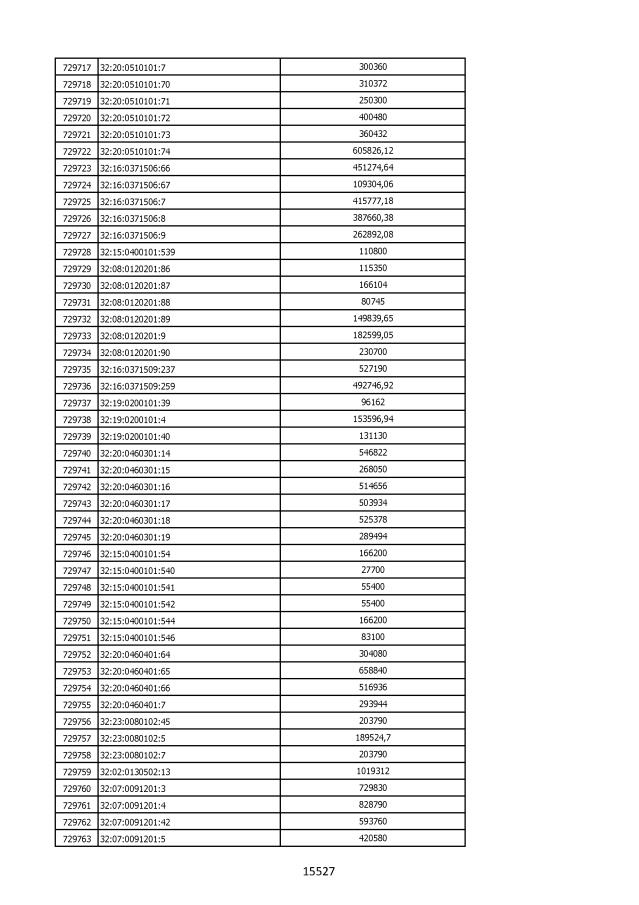 | 729717 | 32:20:0510101:7 | 300360 |
|---|---|---|
| 729718 | 32:20:0510101:70 | 310372 |
| 729719 | 32:20:0510101:71 | 250300 |
| 729720 | 32:20:0510101:72 | 400480 |
| 729721 | 32:20:0510101:73 | 360432 |
| 729722 | 32:20:0510101:74 | 605826,12 |
| 729723 | 32:16:0371506:66 | 451274,64 |
| 729724 | 32:16:0371506:67 | 109304,06 |
| 729725 | 32:16:0371506:7 | 415777,18 |
| 729726 | 32:16:0371506:8 | 387660,38 |
| 729727 | 32:16:0371506:9 | 262892,08 |
| 729728 | 32:15:0400101:539 | 110800 |
| 729729 | 32:08:0120201:86 | 115350 |
| 729730 | 32:08:0120201:87 | 166104 |
| 729731 | 32:08:0120201:88 | 80745 |
| 729732 | 32:08:0120201:89 | 149839,65 |
| 729733 | 32:08:0120201:9 | 182599,05 |
| 729734 | 32:08:0120201:90 | 230700 |
| 729735 | 32:16:0371509:237 | 527190 |
| 729736 | 32:16:0371509:259 | 492746,92 |
| 729737 | 32:19:0200101:39 | 96162 |
| 729738 | 32:19:0200101:4 | 153596,94 |
| 729739 | 32:19:0200101:40 | 131130 |
| 729740 | 32:20:0460301:14 | 546822 |
| 729741 | 32:20:0460301:15 | 268050 |
| 729742 | 32:20:0460301:16 | 514656 |
| 729743 | 32:20:0460301:17 | 503934 |
| 729744 | 32:20:0460301:18 | 525378 |
| 729745 | 32:20:0460301:19 | 289494 |
| 729746 | 32:15:0400101:54 | 166200 |
| 729747 | 32:15:0400101:540 | 27700 |
| 729748 | 32:15:0400101:541 | 55400 |
| 729749 | 32:15:0400101:542 | 55400 |
| 729750 | 32:15:0400101:544 | 166200 |
| 729751 | 32:15:0400101:546 | 83100 |
| 729752 | 32:20:0460401:64 | 304080 |
| 729753 | 32:20:0460401:65 | 658840 |
| 729754 | 32:20:0460401:66 | 516936 |
| 729755 | 32:20:0460401:7 | 293944 |
| 729756 | 32:23:0080102:45 | 203790 |
| 729757 | 32:23:0080102:5 | 189524,7 |
| 729758 | 32:23:0080102:7 | 203790 |
| 729759 | 32:02:0130502:13 | 1019312 |
| 729760 | 32:07:0091201:3 | 729830 |
| 729761 | 32:07:0091201:4 | 828790 |
| 729762 | 32:07:0091201:42 | 593760 |
| 729763 | 32:07:0091201:5 | 420580 |

15527